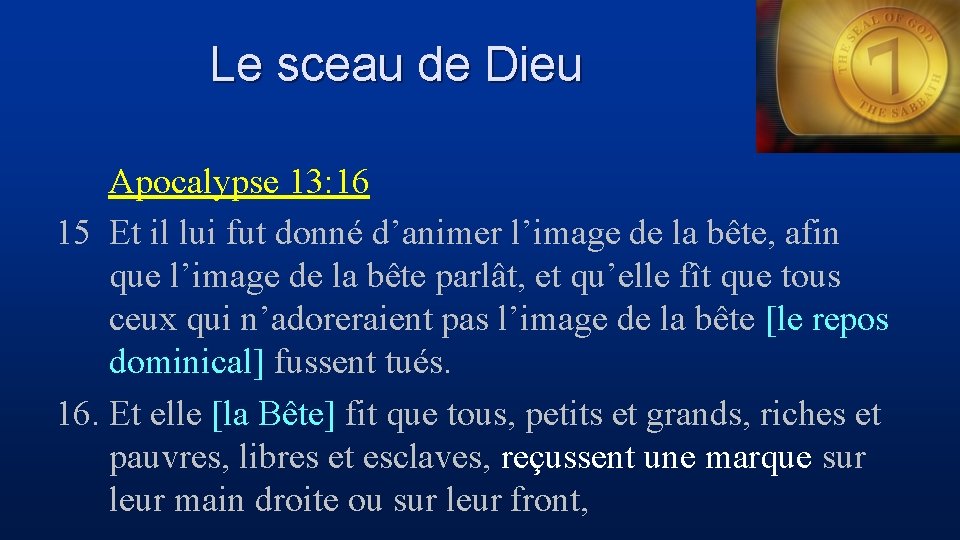 Le sceau de Dieu

THE SEAL OF GOD
7
THE SABBATH

Apocalypse 13:16

15 Et il lui fut donné d’animer l’image de la bête, afin que l’image de la bête parlât, et qu’elle fît que tous ceux qui n’adoreraient pas l’image de la bête [le repos dominical] fussent tués.

16. Et elle [la Bête] fit que tous, petits et grands, riches et pauvres, libres et esclaves, reçussent une marque sur leur main droite ou sur leur front,